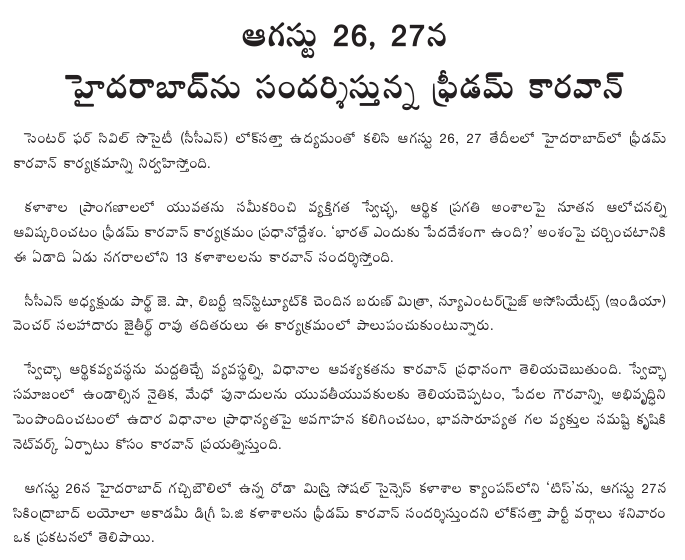 ఆగస్టు 26, 27న
హైదరాబాద్‌ను సందర్శిస్తున్న ఫ్రీడమ్ కారవాన్

సెంటర్ ఫర్ సివిల్ సొసైటీ (సీసీఎస్) లోక్‌సత్తా ఉద్యమంతో కలిసి ఆగస్టు 26, 27 తేదీలలో హైదరాబాద్‌లో ఫ్రీడమ్ కారవాన్ కార్యక్రమాన్ని నిర్వహిస్తోంది.

కళాశాల ప్రాంగణాలలో యువతను సమీకరించి వ్యక్తిగత స్వేచ్ఛ, ఆర్థిక ప్రగతి అంశాలపై నూతన ఆలోచనల్ని ఆవిష్కరించటం ఫ్రీడమ్ కారవాన్ కార్యక్రమం ప్రధానోద్దేశం. 'భారత్ ఎందుకు పేదదేశంగా ఉంది?' అంశంపై చర్చించటానికి ఈ ఏడాది ఏడు నగరాలలోని 13 కళాశాలలను కారవాన్ సందర్శిస్తోంది.

సీసీఎస్ అధ్యక్షుడు పార్థ్ జె. షా, లిబర్టీ ఇన్‌స్టిట్యూట్‌కి చెందిన బరుణ్ మిత్రా, న్యూఎంటర్‌ప్రైజ్ అసోసియేట్స్ (ఇండియా) వెంచర్ సలహాదారు జైతీర్థ్ రావు తదితరులు ఈ కార్యక్రమంలో పాలుపంచుకుంటున్నారు.

స్వేచ్ఛా ఆర్థికవ్యవస్థను మద్దతిచ్చే వ్యవస్థల్ని, విధానాల ఆవశ్యకతను కారవాన్ ప్రధానంగా తెలియచెబుతుంది. స్వేచ్ఛా సమాజంలో ఉండాల్సిన నైతిక, మేధో పునాదులను యువతీయువకులకు తెలియచెప్పటం, పేదల గౌరవాన్ని, అభివృద్ధిని పెంపొందించటంలో ఉదార విధానాల ప్రాధాన్యతపై అవగాహన కలిగించటం, భావసారూప్యత గల వ్యక్తుల సమష్టి కృషికి నెట్‌వర్క్ ఏర్పాటు కోసం కారవాన్ ప్రయత్నిస్తుంది.

ఆగస్టు 26న హైదరాబాద్ గచ్చిబౌలిలో ఉన్న రోడా మిస్త్రి సోషల్ సైన్సెస్ కళాశాల క్యాంపస్‌లోని 'టిస్'ను, ఆగస్టు 27న సికింద్రాబాద్ లయోలా అకాడమీ డిగ్రీ పి.జి కళాశాలను ఫ్రీడమ్ కారవాన్ సందర్శిస్తుందని లోక్‌సత్తా పార్టీ వర్గాలు శనివారం ఒక ప్రకటనలో తెలిపాయి.